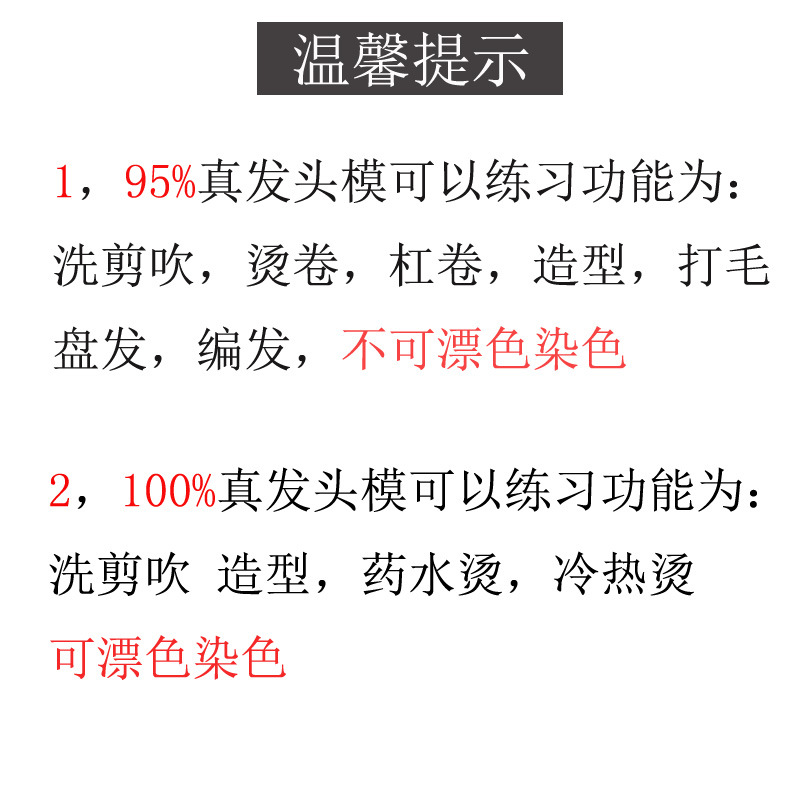 温馨提示

1，95%真发头模可以练习功能为：洗剪吹，烫卷，杠卷，造型，打毛盘发，编发，不可漂色染色

2，100%真发头模可以练习功能为：洗剪吹 造型，药水烫，冷热烫 可漂色染色